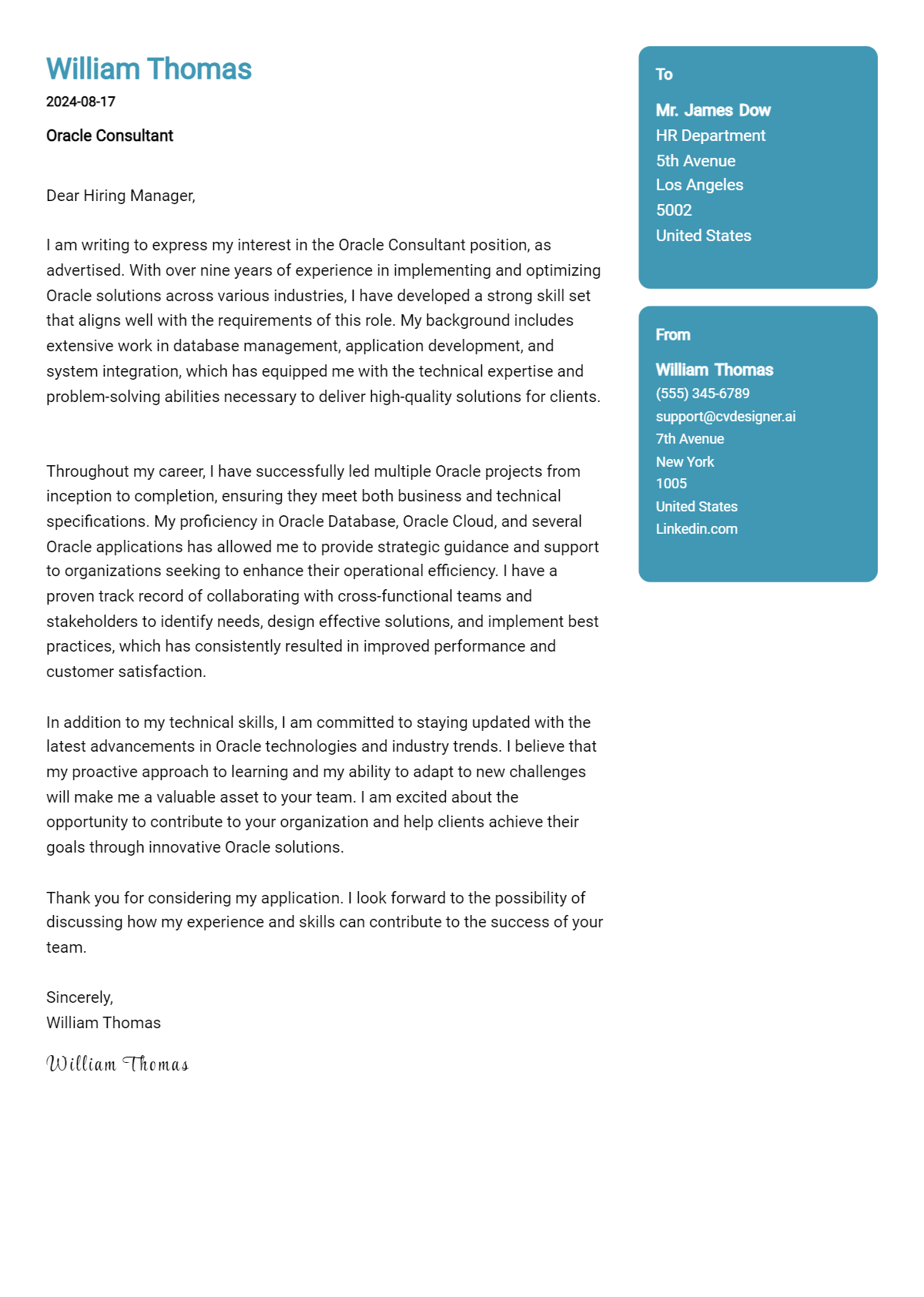 William Thomas
2024-08-17

Oracle Consultant

Dear Hiring Manager,

I am writing to express my interest in the Oracle Consultant position, as advertised. With over nine years of experience in implementing and optimizing Oracle solutions across various industries, I have developed a strong skill set that aligns well with the requirements of this role. My background includes extensive work in database management, application development, and system integration, which has equipped me with the technical expertise and problem-solving abilities necessary to deliver high-quality solutions for clients.

Throughout my career, I have successfully led multiple Oracle projects from inception to completion, ensuring they meet both business and technical specifications. My proficiency in Oracle Database, Oracle Cloud, and several Oracle applications has allowed me to provide strategic guidance and support to organizations seeking to enhance their operational efficiency. I have a proven track record of collaborating with cross-functional teams and stakeholders to identify needs, design effective solutions, and implement best practices, which has consistently resulted in improved performance and customer satisfaction.

In addition to my technical skills, I am committed to staying updated with the latest advancements in Oracle technologies and industry trends. I believe that my proactive approach to learning and my ability to adapt to new challenges will make me a valuable asset to your team. I am excited about the opportunity to contribute to your organization and help clients achieve their goals through innovative Oracle solutions.

Thank you for considering my application. I look forward to the possibility of discussing how my experience and skills can contribute to the success of your team.

Sincerely,
William Thomas

William Thomas

To

Mr. James Dow
HR Department
5th Avenue
Los Angeles
5002
United States

From

William Thomas
(555) 345-6789
support@cvdesigner.ai
7th Avenue
New York
1005
United States
Linkedin.com